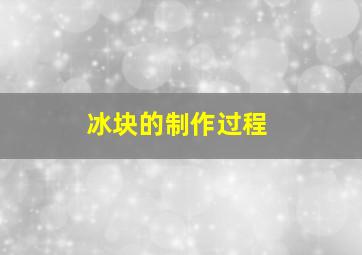 冰块的制作过程